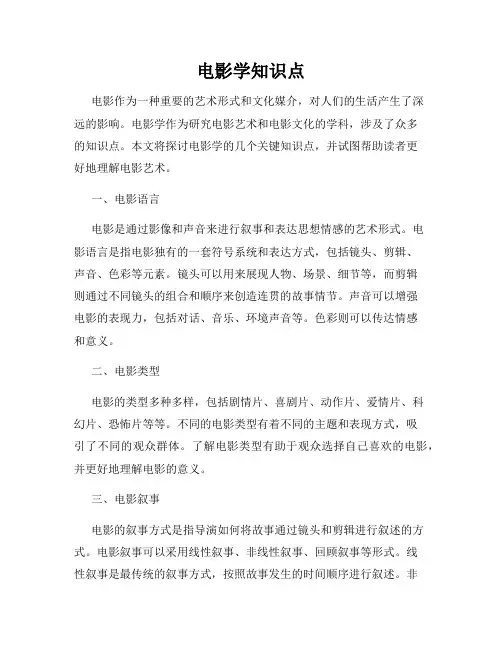 电影学知识点

电影作为一种重要的艺术形式和文化媒介，对人们的生活产生了深远的影响。电影学作为研究电影艺术和电影文化的学科，涉及了众多的知识点。本文将探讨电影学的几个关键知识点，并试图帮助读者更好地理解电影艺术。

一、电影语言

电影是通过影像和声音来进行叙事和表达思想情感的艺术形式。电影语言是指电影独有的一套符号系统和表达方式，包括镜头、剪辑、声音、色彩等元素。镜头可以用来展现人物、场景、细节等，而剪辑则通过不同镜头的组合和顺序来创造连贯的故事情节。声音可以增强电影的表现力，包括对话、音乐、环境声音等。色彩则可以传达情感和意义。

二、电影类型

电影的类型多种多样，包括剧情片、喜剧片、动作片、爱情片、科幻片、恐怖片等等。不同的电影类型有着不同的主题和表现方式，吸引了不同的观众群体。了解电影类型有助于观众选择自己喜欢的电影，并更好地理解电影的意义。

三、电影叙事

电影的叙事方式是指导演如何将故事通过镜头和剪辑进行叙述的方式。电影叙事可以采用线性叙事、非线性叙事、回顾叙事等形式。线性叙事是最传统的叙事方式，按照故事发生的时间顺序进行叙述。非